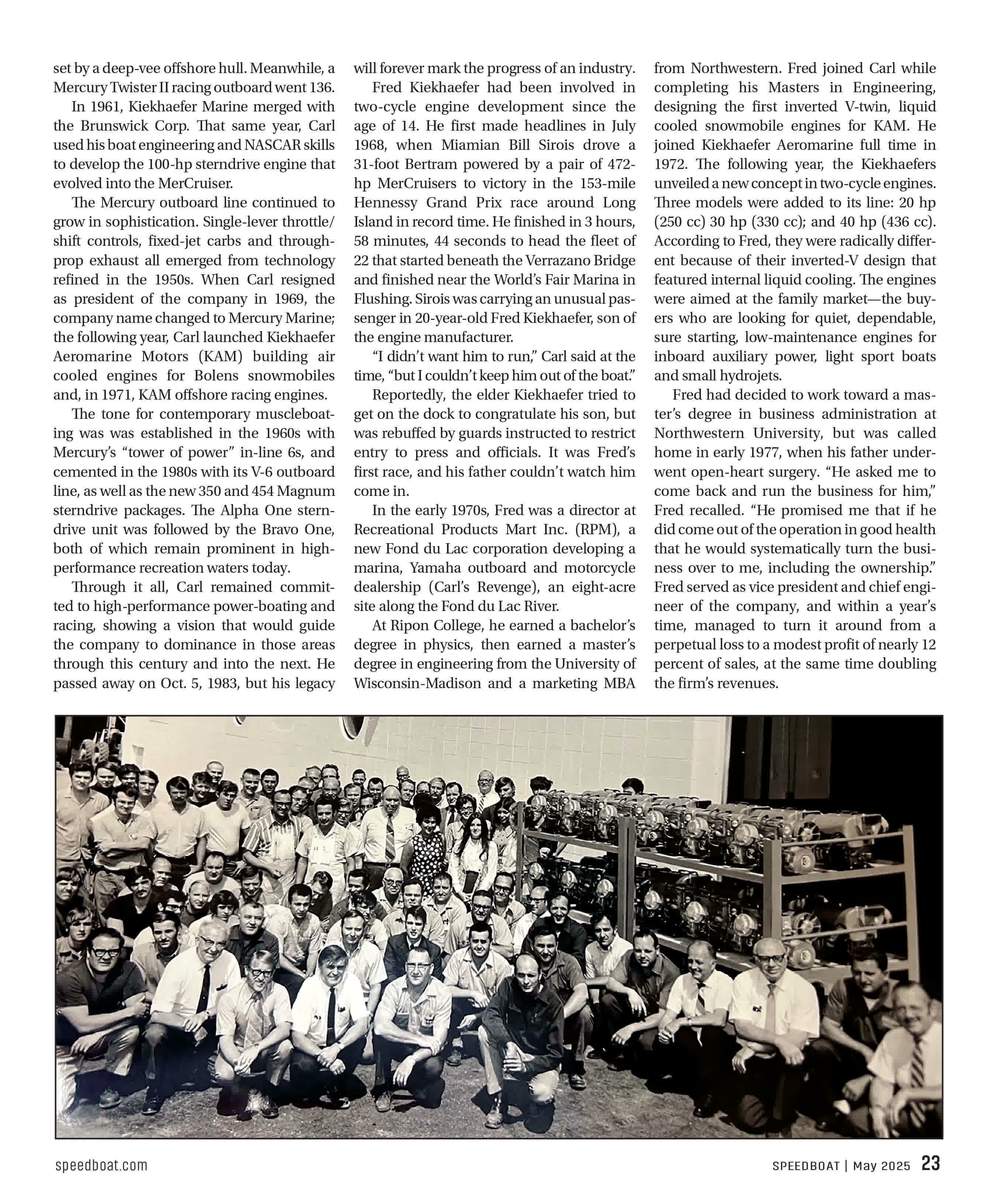 set by a deep-vee offshore hull. Meanwhile, a Mercury Twister II racing outboard went 136.

In 1961, Kiekhaefer Marine merged with the Brunswick Corp. That same year, Carl used his boat engineering and NASCAR skills to develop the 100-hp sterndrive engine that evolved into the MerCruiser.

The Mercury outboard line continued to grow in sophistication. Single-lever throttle/shift controls, fixed-jet carbs and through-prop exhaust all emerged from technology refined in the 1950s. When Carl resigned as president of the company in 1969, the company name changed to Mercury Marine; the following year, Carl launched Kiekhaefer Aeromarine Motors (KAM) building air cooled engines for Bolens snowmobiles and, in 1971, KAM offshore racing engines.

The tone for contemporary muscleboating was was established in the 1960s with Mercury's "tower of power" in-line 6s, and cemented in the 1980s with its V-6 outboard line, as well as the new 350 and 454 Magnum sterndrive packages. The Alpha One sterndrive unit was followed by the Bravo One, both of which remain prominent in high-performance recreation waters today.

Through it all, Carl remained committed to high-performance power-boating and racing, showing a vision that would guide the company to dominance in those areas through this century and into the next. He passed away on Oct. 5, 1983, but his legacy will forever mark the progress of an industry.

Fred Kiekhaefer had been involved in two-cycle engine development since the age of 14. He first made headlines in July 1968, when Miamian Bill Sirois drove a 31-foot Bertram powered by a pair of 472-hp MerCruisers to victory in the 153-mile Hennessy Grand Prix race around Long Island in record time. He finished in 3 hours, 58 minutes, 44 seconds to head the fleet of 22 that started beneath the Verrazano Bridge and finished near the World's Fair Marina in Flushing. Sirois was carrying an unusual passenger in 20-year-old Fred Kiekhaefer, son of the engine manufacturer.

"I didn't want him to run," Carl said at the time, "but I couldn't keep him out of the boat."

Reportedly, the elder Kiekhaefer tried to get on the dock to congratulate his son, but was rebuffed by guards instructed to restrict entry to press and officials. It was Fred's first race, and his father couldn't watch him come in.

In the early 1970s, Fred was a director at Recreational Products Mart Inc. (RPM), a new Fond du Lac corporation developing a marina, Yamaha outboard and motorcycle dealership (Carl's Revenge), an eight-acre site along the Fond du Lac River.

At Ripon College, he earned a bachelor's degree in physics, then earned a master's degree in engineering from the University of Wisconsin-Madison and a marketing MBA from Northwestern. Fred joined Carl while completing his Masters in Engineering, designing the first inverted V-twin, liquid cooled snowmobile engines for KAM. He joined Kiekhaefer Aeromarine full time in 1972. The following year, the Kiekhaefers unveiled a new concept in two-cycle engines. Three models were added to its line: 20 hp (250 cc) 30 hp (330 cc); and 40 hp (436 cc). According to Fred, they were radically different because of their inverted-V design that featured internal liquid cooling. The engines were aimed at the family market—the buyers who are looking for quiet, dependable, sure starting, low-maintenance engines for inboard auxiliary power, light sport boats and small hydrojets.

Fred had decided to work toward a master's degree in business administration at Northwestern University, but was called home in early 1977, when his father underwent open-heart surgery. "He asked me to come back and run the business for him," Fred recalled. "He promised me that if he did come out of the operation in good health that he would systematically turn the business over to me, including the ownership." Fred served as vice president and chief engineer of the company, and within a year's time, managed to turn it around from a perpetual loss to a modest profit of nearly 12 percent of sales, at the same time doubling the firm's revenues.

speedboat.com

SPEEDBOAT | May 2025 23